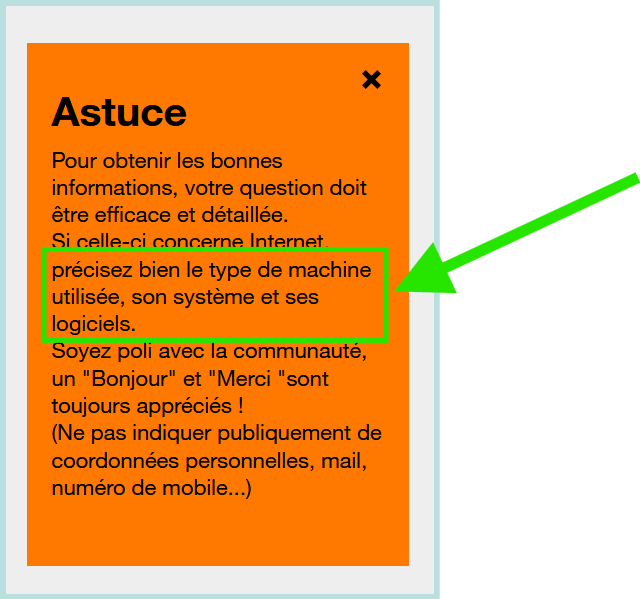 ×

Astuce

Pour obtenir les bonnes informations, votre question doit être efficace et détaillée.
Si celle-ci concerne Internet, précisez bien le type de machine utilisée, son système et ses logiciels.
Soyez poli avec la communauté, un "Bonjour" et "Merci "sont toujours appréciés !
(Ne pas indiquer publiquement de coordonnées personnelles, mail, numéro de mobile...)